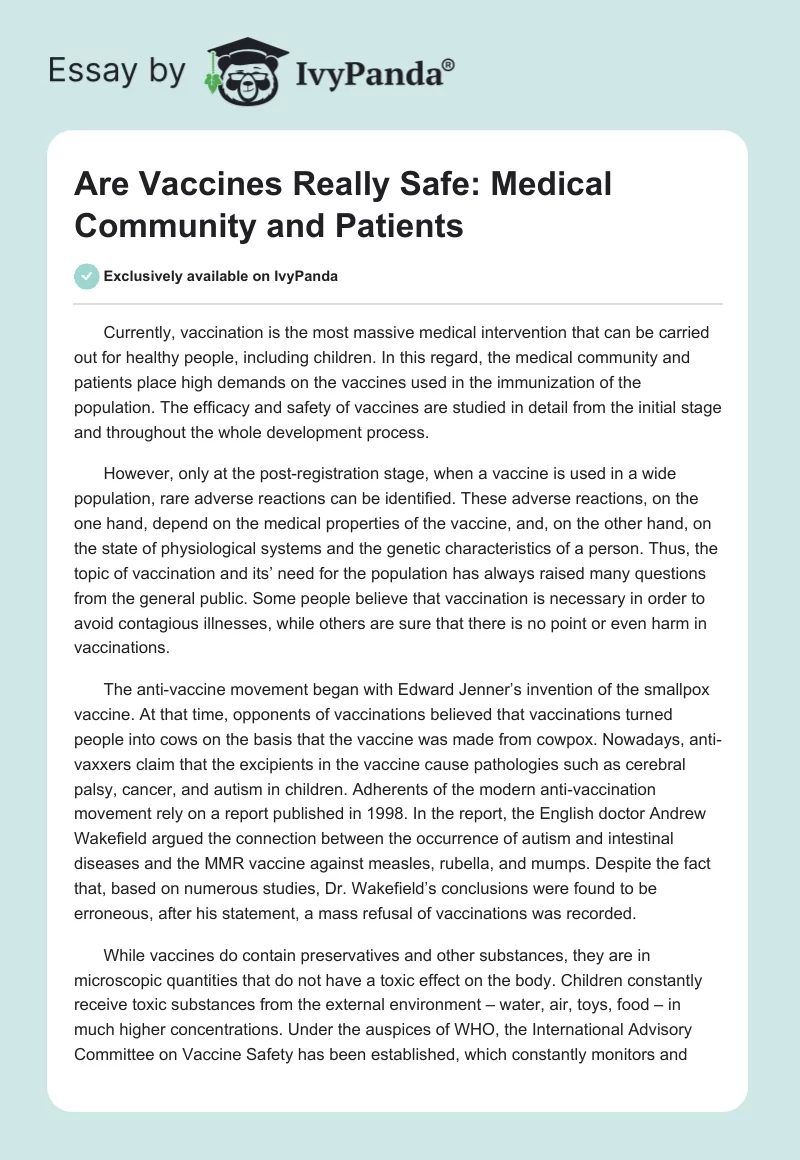 Essay by IvyPanda®

Are Vaccines Really Safe: Medical Community and Patients

Exclusively available on IvyPanda

Currently, vaccination is the most massive medical intervention that can be carried out for healthy people, including children. In this regard, the medical community and patients place high demands on the vaccines used in the immunization of the population. The efficacy and safety of vaccines are studied in detail from the initial stage and throughout the whole development process.

However, only at the post-registration stage, when a vaccine is used in a wide population, rare adverse reactions can be identified. These adverse reactions, on the one hand, depend on the medical properties of the vaccine, and, on the other hand, on the state of physiological systems and the genetic characteristics of a person. Thus, the topic of vaccination and its' need for the population has always raised many questions from the general public. Some people believe that vaccination is necessary in order to avoid contagious illnesses, while others are sure that there is no point or even harm in vaccinations.

The anti-vaccine movement began with Edward Jenner's invention of the smallpox vaccine. At that time, opponents of vaccinations believed that vaccinations turned people into cows on the basis that the vaccine was made from cowpox. Nowadays, anti-vaxxers claim that the excipients in the vaccine cause pathologies such as cerebral palsy, cancer, and autism in children. Adherents of the modern anti-vaccination movement rely on a report published in 1998. In the report, the English doctor Andrew Wakefield argued the connection between the occurrence of autism and intestinal diseases and the MMR vaccine against measles, rubella, and mumps. Despite the fact that, based on numerous studies, Dr. Wakefield's conclusions were found to be erroneous, after his statement, a mass refusal of vaccinations was recorded.

While vaccines do contain preservatives and other substances, they are in microscopic quantities that do not have a toxic effect on the body. Children constantly receive toxic substances from the external environment – water, air, toys, food – in much higher concentrations. Under the auspices of WHO, the International Advisory Committee on Vaccine Safety has been established, which constantly monitors and